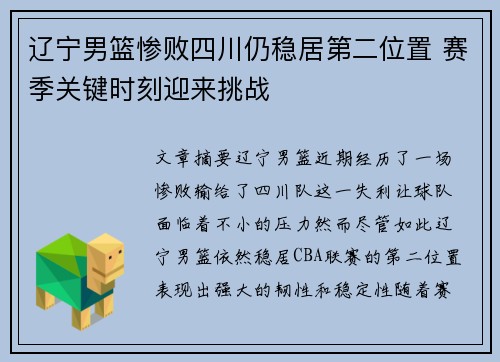 辽宁男篮惨败四川仍稳居第二位置 赛季关键时刻迎来挑战

文章摘要辽宁男篮近期经历了一场惨败输给了四川队这一失利让球队面临着不小的压力然而尽管如此辽宁男篮依然稳居CBA联赛的第二位置表现出强大的韧性和稳定性随着赛